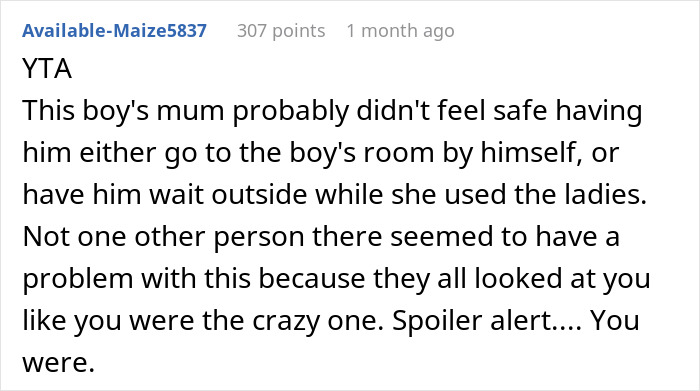 Available-Maize5837 307 points 1 month ago

YTA
This boy's mum probably didn't feel safe having him either go to the boy's room by himself, or have him wait outside while she used the ladies. Not one other person there seemed to have a problem with this because they all looked at you like you were the crazy one. Spoiler alert.... You were.